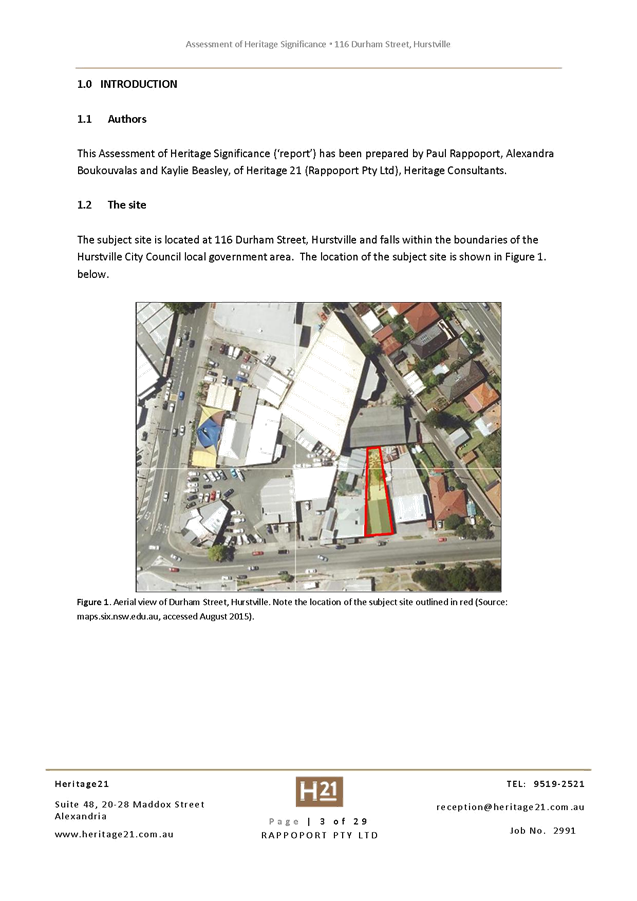 Assessment of Heritage Significance • 116 Durham Street, Hurstville

1.0 INTRODUCTION

1.1 Authors

This Assessment of Heritage Significance ('report') has been prepared by Paul Rappoport, Alexandra Boukouvalas and Kaylie Beasley, of Heritage 21 (Rappoport Pty Ltd), Heritage Consultants.

1.2 The site

The subject site is located at 116 Durham Street, Hurstville and falls within the boundaries of the Hurstville City Council local government area. The location of the subject site is shown in Figure 1. below.

Figure 1. Aerial view of Durham Street, Hurstville. Note the location of the subject site outlined in red (Source: maps.six.nsw.edu.au, accessed August 2015).

Heritage21
Suite 48, 20-28 Maddox Street
Alexandria
www.heritage21.com.au

H21
Page | 3 of 29
RAPPOPORT PTY LTD

TEL: 9519-2521
reception@heritage21.com.au
Job No. 2991